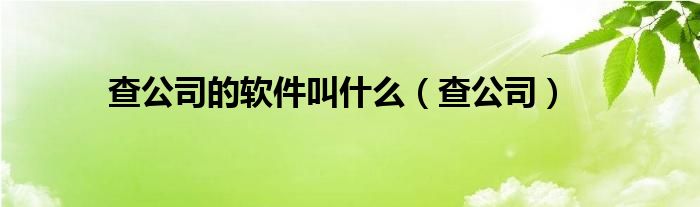 查公司的软件叫什么（查公司）